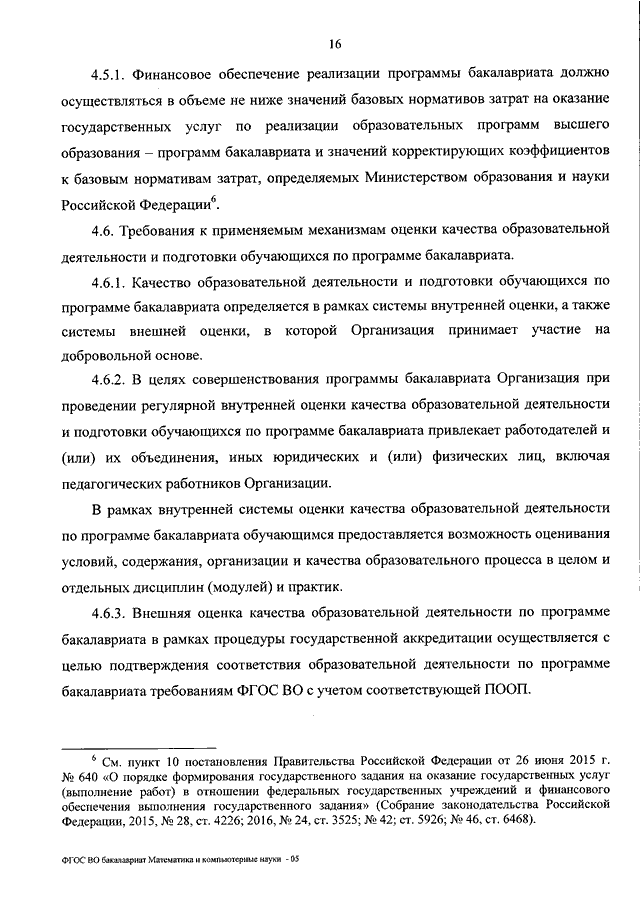 16

4.5.1. Финансовое обеспечение реализации программы бакалавриата должно осуществляться в объеме не ниже значений базовых нормативов затрат на оказание государственных услуг по реализации образовательных программ высшего образования – программ бакалавриата и значений корректирующих коэффициентов к базовым нормативам затрат, определяемых Министерством образования и науки Российской Федерации$^6$.

4.6. Требования к применяемым механизмам оценки качества образовательной деятельности и подготовки обучающихся по программе бакалавриата.

4.6.1. Качество образовательной деятельности и подготовки обучающихся по программе бакалавриата определяется в рамках системы внутренней оценки, а также системы внешней оценки, в которой Организация принимает участие на добровольной основе.

4.6.2. В целях совершенствования программы бакалавриата Организация при проведении регулярной внутренней оценки качества образовательной деятельности и подготовки обучающихся по программе бакалавриата привлекает работодателей и (или) их объединения, иных юридических и (или) физических лиц, включая педагогических работников Организации.

В рамках внутренней системы оценки качества образовательной деятельности по программе бакалавриата обучающимся предоставляется возможность оценивания условий, содержания, организации и качества образовательного процесса в целом и отдельных дисциплин (модулей) и практик.

4.6.3. Внешняя оценка качества образовательной деятельности по программе бакалавриата в рамках процедуры государственной аккредитации осуществляется с целью подтверждения соответствия образовательной деятельности по программе бакалавриата требованиям ФГОС ВО с учетом соответствующей ПООП.

$^6$ См. пункт 10 постановления Правительства Российской Федерации от 26 июня 2015 г. № 640 «О порядке формирования государственного задания на оказание государственных услуг (выполнение работ) в отношении федеральных государственных учреждений и финансового обеспечения выполнения государственного задания» (Собрание законодательства Российской Федерации, 2015, № 28, ст. 4226; 2016, № 24, ст. 3525; № 42; ст. 5926; № 46, ст. 6468).

ФГОС ВО бакалавриат Математика и компьютерные науки - 05